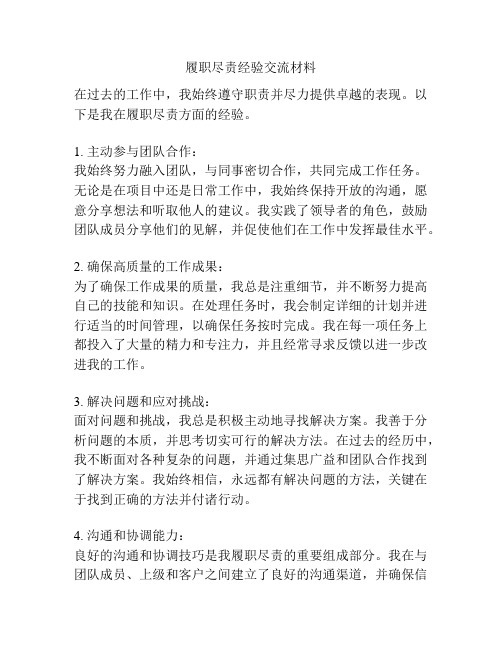 履职尽责经验交流材料

在过去的工作中，我始终遵守职责并尽力提供卓越的表现。以下是我在履职尽责方面的经验。

1. 主动参与团队合作：
我始终努力融入团队，与同事密切合作，共同完成工作任务。无论是在项目中还是日常工作中，我始终保持开放的沟通，愿意分享想法和听取他人的建议。我实践了领导者的角色，鼓励团队成员分享他们的见解，并促使他们在工作中发挥最佳水平。

2. 确保高质量的工作成果：
为了确保工作成果的质量，我总是注重细节，并不断努力提高自己的技能和知识。在处理任务时，我会制定详细的计划并进行适当的时间管理，以确保任务按时完成。我在每一项任务上都投入了大量的精力和专注力，并且经常寻求反馈以进一步改进我的工作。

3. 解决问题和应对挑战：
面对问题和挑战，我总是积极主动地寻找解决方案。我善于分析问题的本质，并思考切实可行的解决方法。在过去的经历中，我不断面对各种复杂的问题，并通过集思广益和团队合作找到了解决方案。我始终相信，永远都有解决问题的方法，关键在于找到正确的方法并付诸行动。

4. 沟通和协调能力：
良好的沟通和协调技巧是我履职尽责的重要组成部分。我在与团队成员、上级和客户之间建立了良好的沟通渠道，并确保信